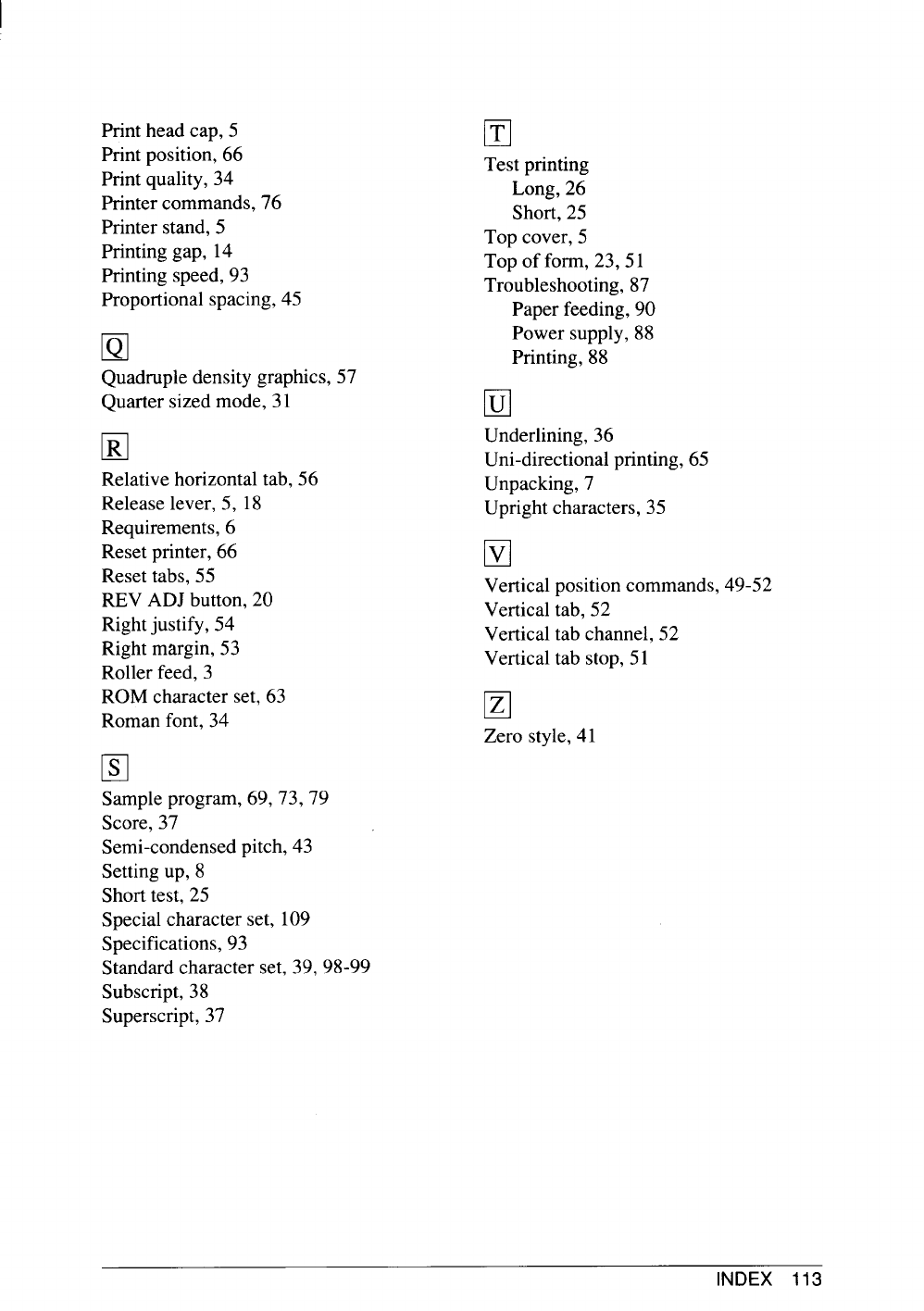 Print head cap, 5
Print position, 66
Print quality, 34
Printer commands, 76
Printer stand, 5
Printing gap, 14
Printing speed, 93
Proportional spacing, 45

Q

Quadruple density graphics, 57
Quarter sized mode, 31

R

Relative horizontal tab, 56
Release lever, 5, 18
Requirements, 6
Reset printer, 66
Reset tabs, 55
REV ADJ button, 20
Right justify, 54
Right margin, 53
Roller feed, 3
ROM character set, 63
Roman font, 34

S

Sample program, 69, 73, 79
Score, 37
Semi-condensed pitch, 43
Setting up, 8
Short test, 25
Special character set, 109
Specifications, 93
Standard character set, 39, 98-99
Subscript, 38
Superscript, 37

T

Test printing
Long, 26
Short, 25
Top cover, 5
Top of form, 23, 51
Troubleshooting, 87
Paper feeding, 90
Power supply, 88
Printing, 88

U

Underlining, 36
Uni-directional printing, 65
Unpacking, 7
Upright characters, 35

V

Vertical position commands, 49-52
Vertical tab, 52
Vertical tab channel, 52
Vertical tab stop, 51

Z

Zero style, 41

INDEX 113